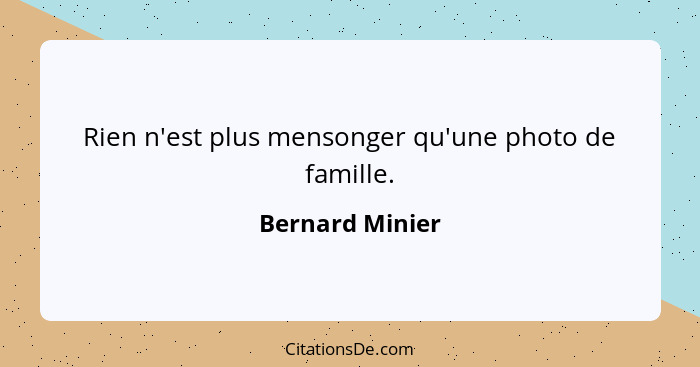 Rien n'est plus mensonger qu'une photo de famille.

Bernard Minier

CitationsDe.com